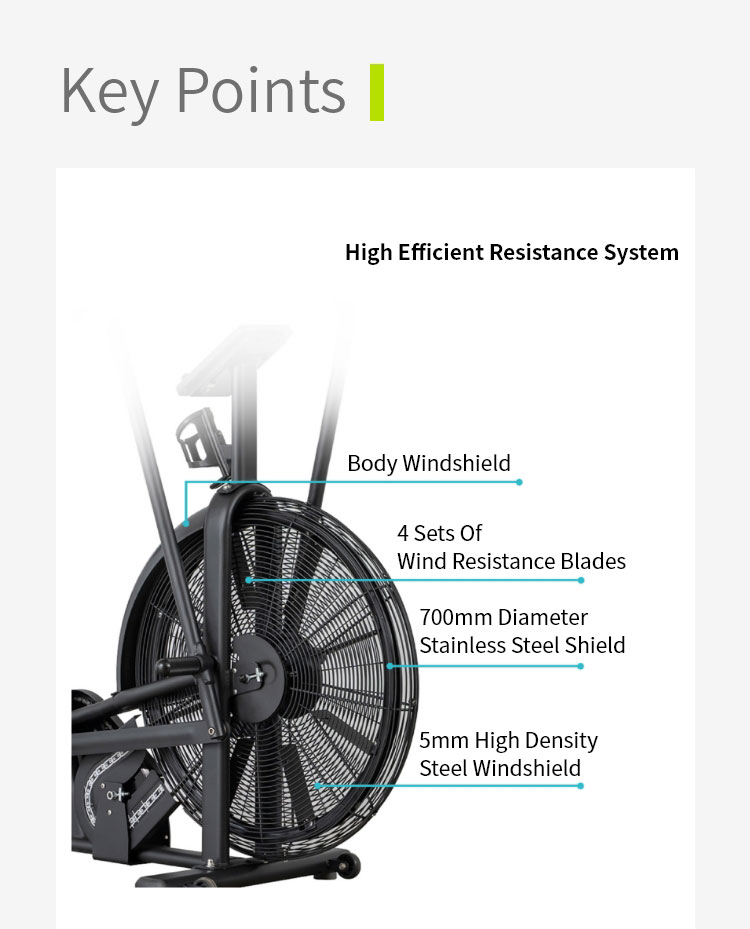 Key Points

High Efficient Resistance System

Body Windshield

4 Sets Of
Wind Resistance Blades

700mm Diameter
Stainless Steel Shield

5mm High Density
Steel Windshield